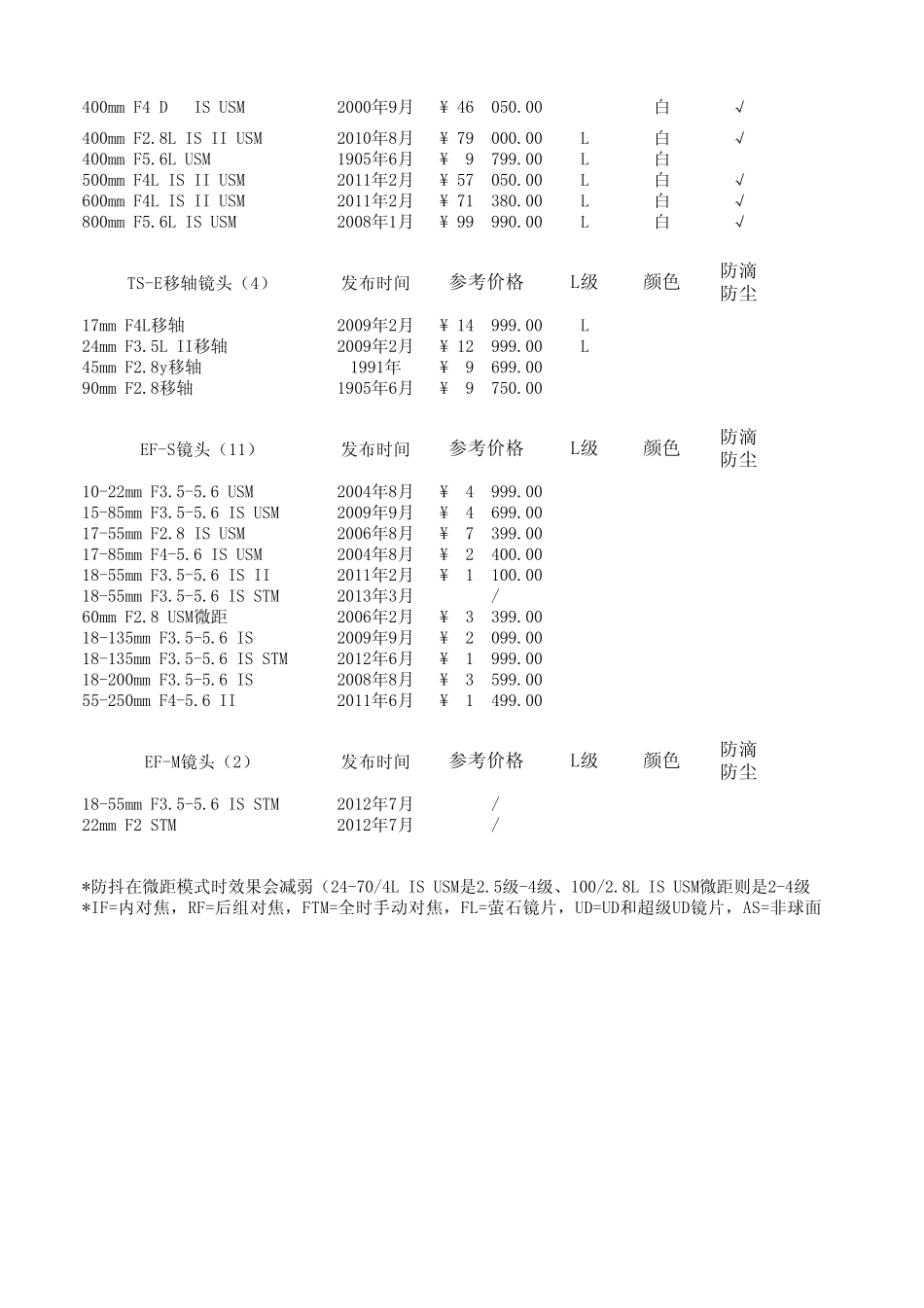 | | | | | | |
|---|---|---|---|---|---|
| 400mm F4 D IS USM | 2000年9月 | ¥ 46 050.00 | | 白 | √ |
| 400mm F2.8L IS II USM | 2010年8月 | ¥ 79 000.00 | L | 白 | √ |
| 400mm F5.6L USM | 1905年6月 | ¥ 9 799.00 | L | 白 | |
| 500mm F4L IS II USM | 2011年2月 | ¥ 57 050.00 | L | 白 | √ |
| 600mm F4L IS II USM | 2011年2月 | ¥ 71 380.00 | L | 白 | √ |
| 800mm F5.6L IS USM | 2008年1月 | ¥ 99 990.00 | L | 白 | √ |

| TS-E移轴镜头（4） | 发布时间 | 参考价格 | L级 | 颜色 | 防滴防尘 |
|---|---|---|---|---|---|
| 17mm F4L移轴 | 2009年2月 | ¥ 14 999.00 | L | | |
| 24mm F3.5L II移轴 | 2009年2月 | ¥ 12 999.00 | L | | |
| 45mm F2.8y移轴 | 1991年 | ¥ 9 699.00 | | | |
| 90mm F2.8移轴 | 1905年6月 | ¥ 9 750.00 | | | |

| EF-S镜头（11） | 发布时间 | 参考价格 | L级 | 颜色 | 防滴防尘 |
|---|---|---|---|---|---|
| 10-22mm F3.5-5.6 USM | 2004年8月 | ¥ 4 999.00 | | | |
| 15-85mm F3.5-5.6 IS USM | 2009年9月 | ¥ 4 699.00 | | | |
| 17-55mm F2.8 IS USM | 2006年8月 | ¥ 7 399.00 | | | |
| 17-85mm F4-5.6 IS USM | 2004年8月 | ¥ 2 400.00 | | | |
| 18-55mm F3.5-5.6 IS II | 2011年2月 | ¥ 1 100.00 | | | |
| 18-55mm F3.5-5.6 IS STM | 2013年3月 | / | | | |
| 60mm F2.8 USM微距 | 2006年2月 | ¥ 3 399.00 | | | |
| 18-135mm F3.5-5.6 IS | 2009年9月 | ¥ 2 099.00 | | | |
| 18-135mm F3.5-5.6 IS STM | 2012年6月 | ¥ 1 999.00 | | | |
| 18-200mm F3.5-5.6 IS | 2008年8月 | ¥ 3 599.00 | | | |
| 55-250mm F4-5.6 II | 2011年6月 | ¥ 1 499.00 | | | |

| EF-M镜头（2） | 发布时间 | 参考价格 | L级 | 颜色 | 防滴防尘 |
|---|---|---|---|---|---|
| 18-55mm F3.5-5.6 IS STM | 2012年7月 | / | | | |
| 22mm F2 STM | 2012年7月 | / | | | |

*防抖在微距模式时效果会减弱（24-70/4L IS USM是2.5级-4级、100/2.8L IS USM微距则是2-4级
*IF=内对焦，RF=后组对焦，FTM=全时手动对焦，FL=萤石镜片，UD=UD和超级UD镜片，AS=非球面